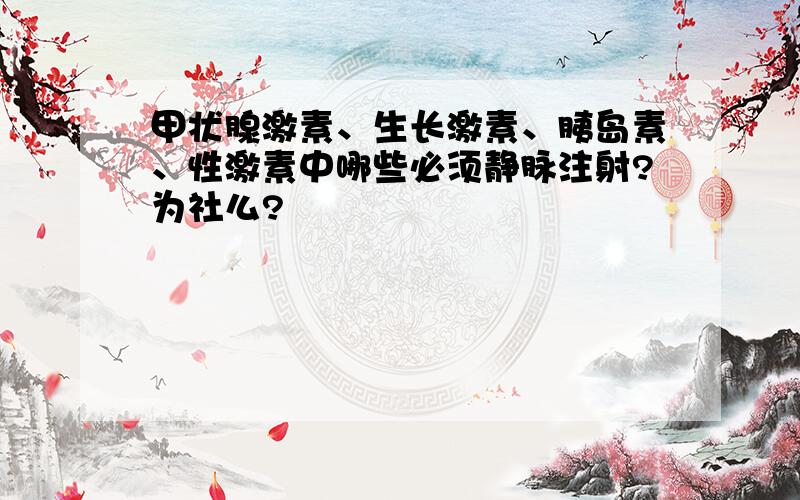 甲状腺激素、生长激素、胰岛素、性激素中哪些必须静脉注射?为社么?